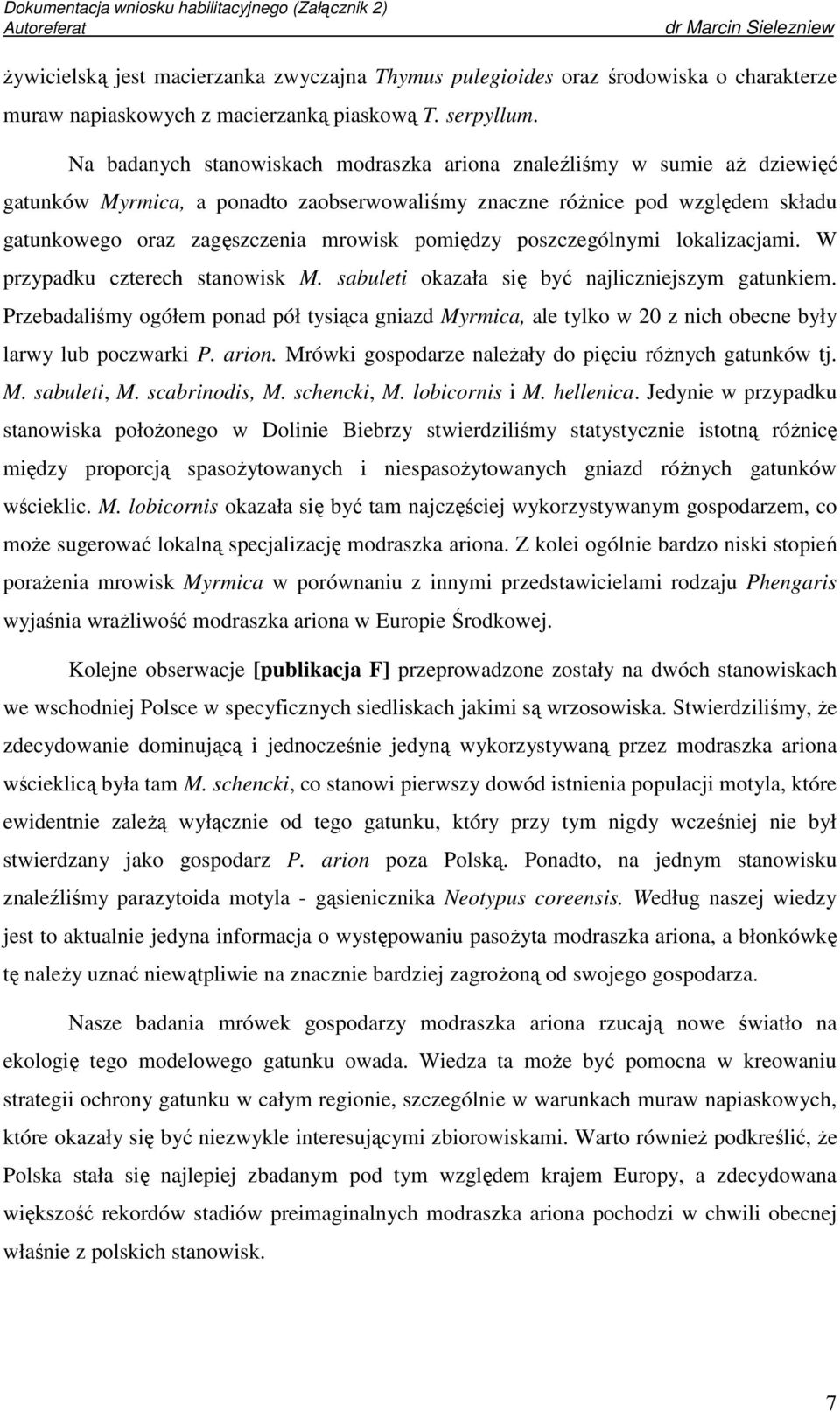 Dokumentacja wniosku habilitacyjnego (Załącznik 2)
Autoreferat dr Marcin Sielezniew

żywicielską jest macierzanka zwyczajna Thymus pulegioides oraz środowiska o charakterze muraw napiaskowych z macierzanką piaskową T. serpyllum.

Na badanych stanowiskach modraszka ariona znaleźliśmy w sumie aż dziewięć gatunków Myrmica, a ponadto zaobserwowaliśmy znaczne różnice pod względem składu gatunkowego oraz zagęszczenia mrowisk pomiędzy poszczególnymi lokalizacjami. W przypadku czterech stanowisk M. sabuleti okazała się być najliczniejszym gatunkiem. Przebadaliśmy ogółem ponad pół tysiąca gniazd Myrmica, ale tylko w 20 z nich obecne były larwy lub poczwarki P. arion. Mrówki gospodarze należały do pięciu różnych gatunków tj. M. sabuleti, M. scabrinodis, M. schencki, M. lobicornis i M. hellenica. Jedynie w przypadku stanowiska położonego w Dolinie Biebrzy stwierdziliśmy statystycznie istotną różnicę między proporcją spasożytowanych i niespasożytowanych gniazd różnych gatunków wścieklic. M. lobicornis okazała się być tam najczęściej wykorzystywanym gospodarzem, co może sugerować lokalną specjalizację modraszka ariona. Z kolei ogólnie bardzo niski stopień porażenia mrowisk Myrmica w porównaniu z innymi przedstawicielami rodzaju Phengaris wyjaśnia wrażliwość modraszka ariona w Europie Środkowej.

Kolejne obserwacje [publikacja F] przeprowadzone zostały na dwóch stanowiskach we wschodniej Polsce w specyficznych siedliskach jakimi są wrzosowiska. Stwierdziliśmy, że zdecydowanie dominującą i jednocześnie jedyną wykorzystywaną przez modraszka ariona wścieklicą była tam M. schencki, co stanowi pierwszy dowód istnienia populacji motyla, które ewidentnie zależą wyłącznie od tego gatunku, który przy tym nigdy wcześniej nie był stwierdzany jako gospodarz P. arion poza Polską. Ponadto, na jednym stanowisku znaleźliśmy parazytoida motyla - gąsienicznika Neotypus coreensis. Według naszej wiedzy jest to aktualnie jedyna informacja o występowaniu pasożyta modraszka ariona, a błonkówkę tę należy uznać niewątpliwie na znacznie bardziej zagrożoną od swojego gospodarza.

Nasze badania mrówek gospodarzy modraszka ariona rzucają nowe światło na ekologię tego modelowego gatunku owada. Wiedza ta może być pomocna w kreowaniu strategii ochrony gatunku w całym regionie, szczególnie w warunkach muraw napiaskowych, które okazały się być niezwykle interesującymi zbiorowiskami. Warto również podkreślić, że Polska stała się najlepiej zbadanym pod tym względem krajem Europy, a zdecydowana większość rekordów stadiów preimaginalnych modraszka ariona pochodzi w chwili obecnej właśnie z polskich stanowisk.

7